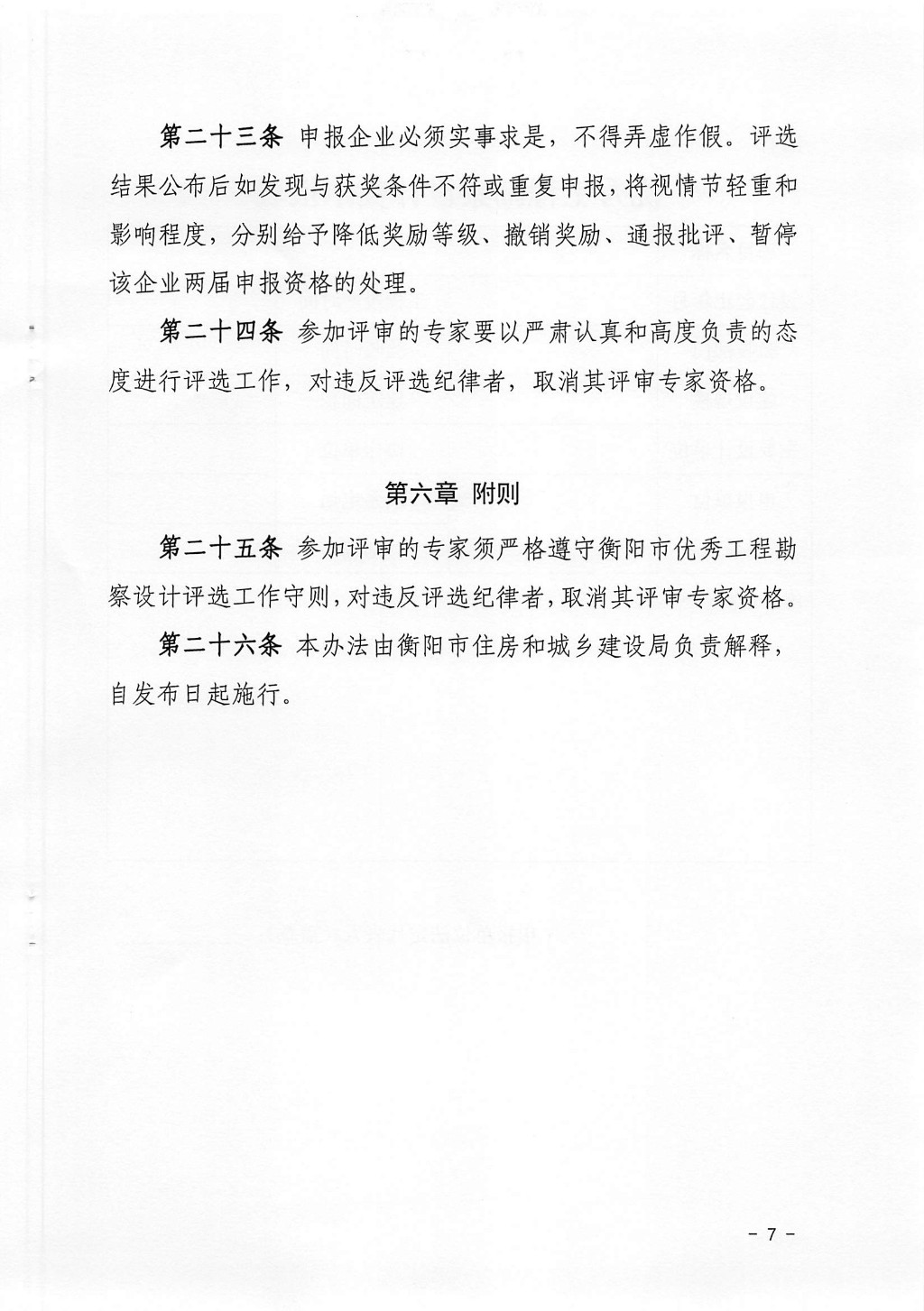 第二十三条 申报企业必须实事求是，不得弄虚作假。评选结果公布后如发现与获奖条件不符或重复申报，将视情节轻重和影响程度，分别给予降低奖励等级、撤销奖励、通报批评、暂停该企业两届申报资格的处理。

第二十四条 参加评审的专家要以严肃认真和高度负责的态度进行评选工作，对违反评选纪律者，取消其评审专家资格。

第六章 附则

第二十五条 参加评审的专家须严格遵守衡阳市优秀工程勘察设计评选工作守则，对违反评选纪律者，取消其评审专家资格。

第二十六条 本办法由衡阳市住房和城乡建设局负责解释，自发布日起施行。

－ 7 －